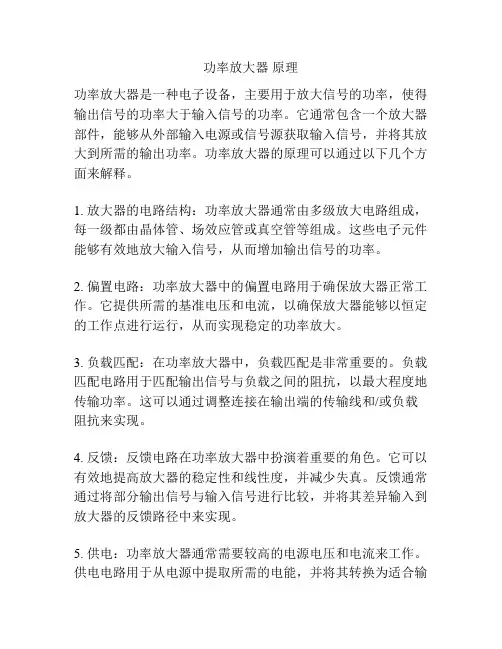 功率放大器 原理

功率放大器是一种电子设备，主要用于放大信号的功率，使得输出信号的功率大于输入信号的功率。它通常包含一个放大器部件，能够从外部输入电源或信号源获取输入信号，并将其放大到所需的输出功率。功率放大器的原理可以通过以下几个方面来解释。

1. 放大器的电路结构：功率放大器通常由多级放大电路组成，每一级都由晶体管、场效应管或真空管等组成。这些电子元件能够有效地放大输入信号，从而增加输出信号的功率。

2. 偏置电路：功率放大器中的偏置电路用于确保放大器正常工作。它提供所需的基准电压和电流，以确保放大器能够以恒定的工作点进行运行，从而实现稳定的功率放大。

3. 负载匹配：在功率放大器中，负载匹配是非常重要的。负载匹配电路用于匹配输出信号与负载之间的阻抗，以最大程度地传输功率。这可以通过调整连接在输出端的传输线和/或负载阻抗来实现。

4. 反馈：反馈电路在功率放大器中扮演着重要的角色。它可以有效地提高放大器的稳定性和线性度，并减少失真。反馈通常通过将部分输出信号与输入信号进行比较，并将其差异输入到放大器的反馈路径中来实现。

5. 供电：功率放大器通常需要较高的电源电压和电流来工作。供电电路用于从电源中提取所需的电能，并将其转换为适合输